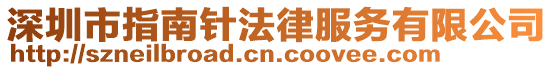 深圳市指南针法律服务有限公司
http://szneilbroad.cn.coovee.com